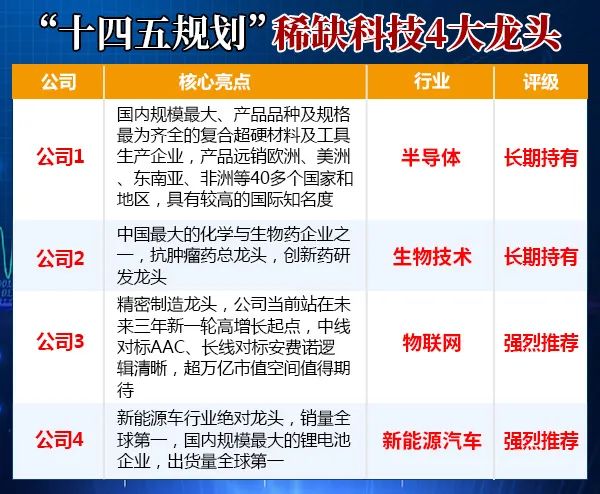 “十四五规划”稀缺科技4大龙头

| 公司 | 核心亮点 | 行业 | 评级 |
|---|---|---|---|
| 公司1 | 国内规模最大、产品品种及规格最为齐全的复合超硬材料及工具生产企业，产品远销欧洲、美洲、东南亚、非洲等40多个国家和地区，具有较高的国际知名度 | 半导体 | 长期持有 |
| 公司2 | 中国最大的化学与生物药企业之一，抗肿瘤药总龙头，创新药研发龙头 | 生物技术 | 长期持有 |
| 公司3 | 精密制造龙头，公司当前站在未来三年新一轮高增长起点，中线对标AAC、长线对标安费诺逻辑清晰，超万亿市值空间值得期待 | 物联网 | 强烈推荐 |
| 公司4 | 新能源车行业绝对龙头，销量全球第一，国内规模最大的锂电池企业，出货量全球第一 | 新能源汽车 | 强烈推荐 |